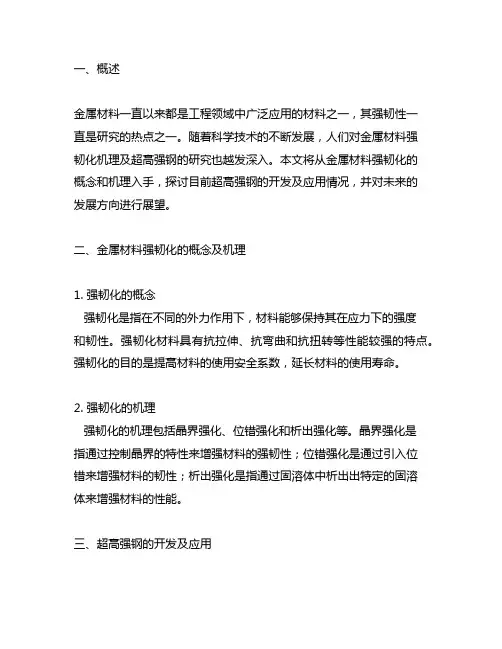 一、概述

金属材料一直以来都是工程领域中广泛应用的材料之一，其强韧性一直是研究的热点之一。随着科学技术的不断发展，人们对金属材料强韧化机理及超高强钢的研究也越发深入。本文将从金属材料强韧化的概念和机理入手，探讨目前超高强钢的开发及应用情况，并对未来的发展方向进行展望。

二、金属材料强韧化的概念及机理

1. 强韧化的概念
强韧化是指在不同的外力作用下，材料能够保持其在应力下的强度和韧性。强韧化材料具有抗拉伸、抗弯曲和抗扭转等性能较强的特点。强韧化的目的是提高材料的使用安全系数，延长材料的使用寿命。

2. 强韧化的机理
强韧化的机理包括晶界强化、位错强化和析出强化等。晶界强化是指通过控制晶界的特性来增强材料的强韧性；位错强化是通过引入位错来增强材料的韧性；析出强化是指通过固溶体中析出出特定的固溶体来增强材料的性能。

三、超高强钢的开发及应用